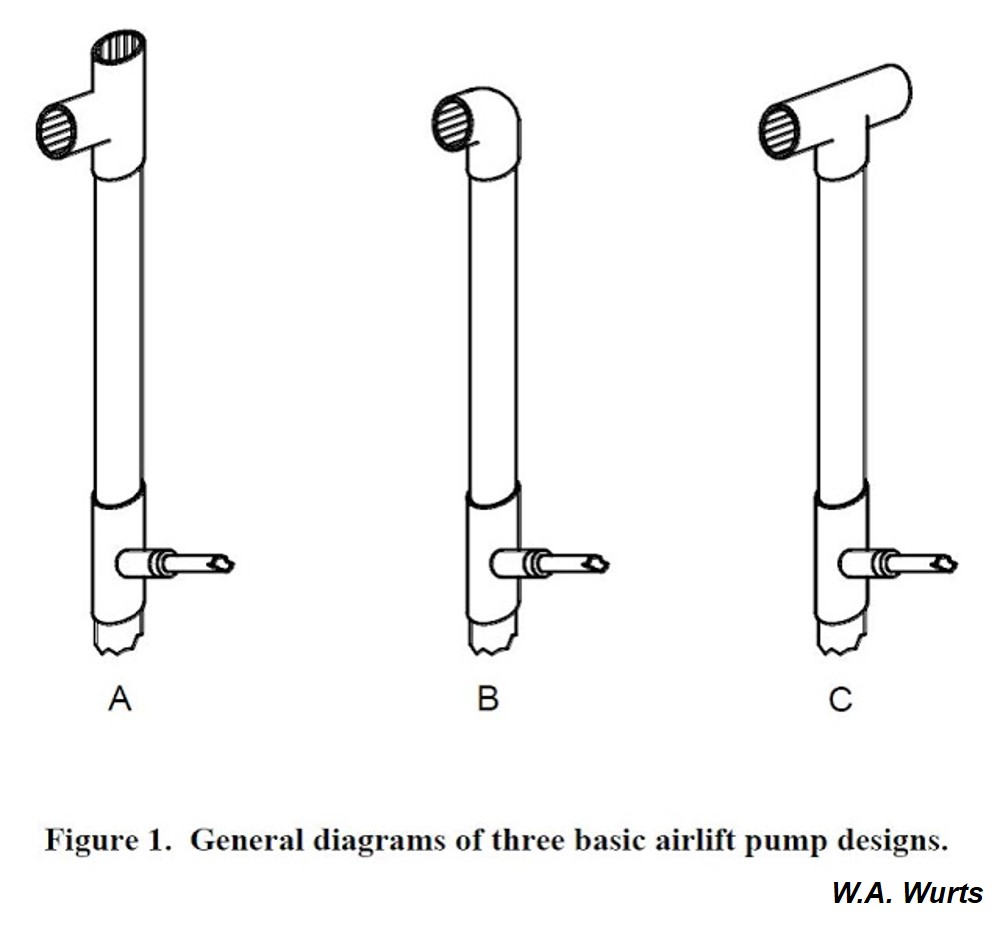 A

B

C

Figure 1. General diagrams of three basic airlift pump designs.

W.A. Wurts